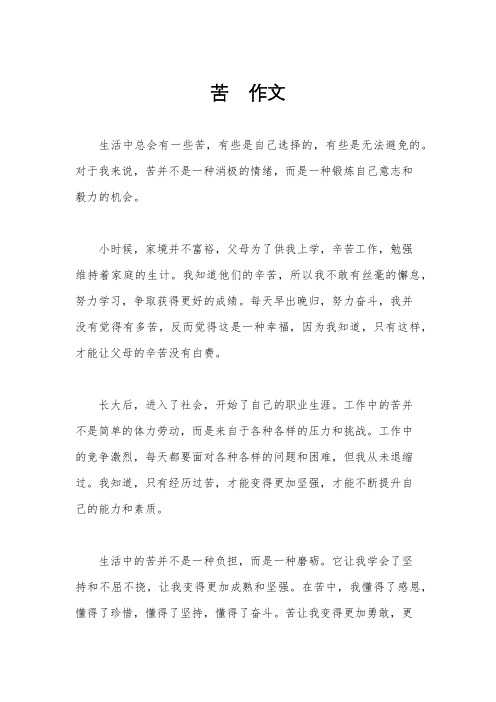 苦　作文

生活中总会有一些苦，有些是自己选择的，有些是无法避免的。对于我来说，苦并不是一种消极的情绪，而是一种锻炼自己意志和毅力的机会。

小时候，家境并不富裕，父母为了供我上学，辛苦工作，勉强维持着家庭的生计。我知道他们的辛苦，所以我不敢有丝毫的懈怠，努力学习，争取获得更好的成绩。每天早出晚归，努力奋斗，我并没有觉得有多苦，反而觉得这是一种幸福，因为我知道，只有这样，才能让父母的辛苦没有白费。

长大后，进入了社会，开始了自己的职业生涯。工作中的苦并不是简单的体力劳动，而是来自于各种各样的压力和挑战。工作中的竞争激烈，每天都要面对各种各样的问题和困难，但我从未退缩过。我知道，只有经历过苦，才能变得更加坚强，才能不断提升自己的能力和素质。

生活中的苦并不是一种负担，而是一种磨砺。它让我学会了坚持和不屈不挠，让我变得更加成熟和坚强。在苦中，我懂得了感恩，懂得了珍惜，懂得了坚持，懂得了奋斗。苦让我变得更加勇敢，更